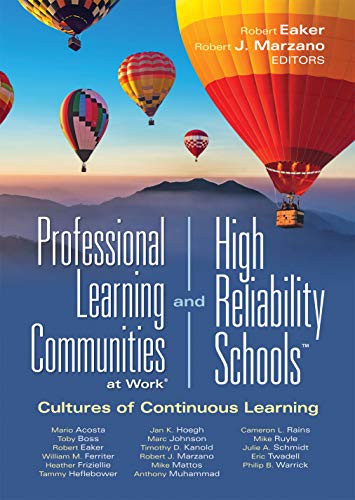 Robert Eaker
Robert J. Marzano
EDITORS

Professional Learning Communities at Work®

and

High Reliability Schools™

Cultures of Continuous Learning

Mario Acosta
Toby Boss
Robert Eaker
William M. Ferriter
Heather Friziellie
Tammy Heflebower

Jan K. Hoegh
Marc Johnson
Timothy D. Kanold
Robert J. Marzano
Mike Mattos
Anthony Muhammad

Cameron L. Rains
Mike Ruyle
Julie A. Schmidt
Eric Twadell
Philip B. Warrick